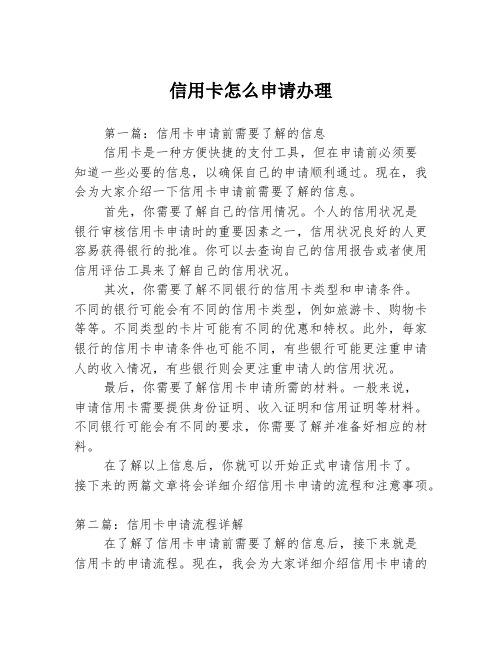 信用卡怎么申请办理

第一篇：信用卡申请前需要了解的信息

信用卡是一种方便快捷的支付工具，但在申请前必须要知道一些必要的信息，以确保自己的申请顺利通过。现在，我会为大家介绍一下信用卡申请前需要了解的信息。

首先，你需要了解自己的信用情况。个人的信用状况是银行审核信用卡申请时的重要因素之一，信用状况良好的人更容易获得银行的批准。你可以去查询自己的信用报告或者使用信用评估工具来了解自己的信用状况。

其次，你需要了解不同银行的信用卡类型和申请条件。不同的银行可能会有不同的信用卡类型，例如旅游卡、购物卡等等。不同类型的卡片可能有不同的优惠和特权。此外，每家银行的信用卡申请条件也可能不同，有些银行可能更注重申请人的收入情况，有些银行则会更注重申请人的信用状况。

最后，你需要了解信用卡申请所需的材料。一般来说，申请信用卡需要提供身份证明、收入证明和信用证明等材料。不同银行可能会有不同的要求，你需要了解并准备好相应的材料。

在了解以上信息后，你就可以开始正式申请信用卡了。接下来的两篇文章将会详细介绍信用卡申请的流程和注意事项。

第二篇：信用卡申请流程详解

在了解了信用卡申请前需要了解的信息后，接下来就是信用卡的申请流程。现在，我会为大家详细介绍信用卡申请的